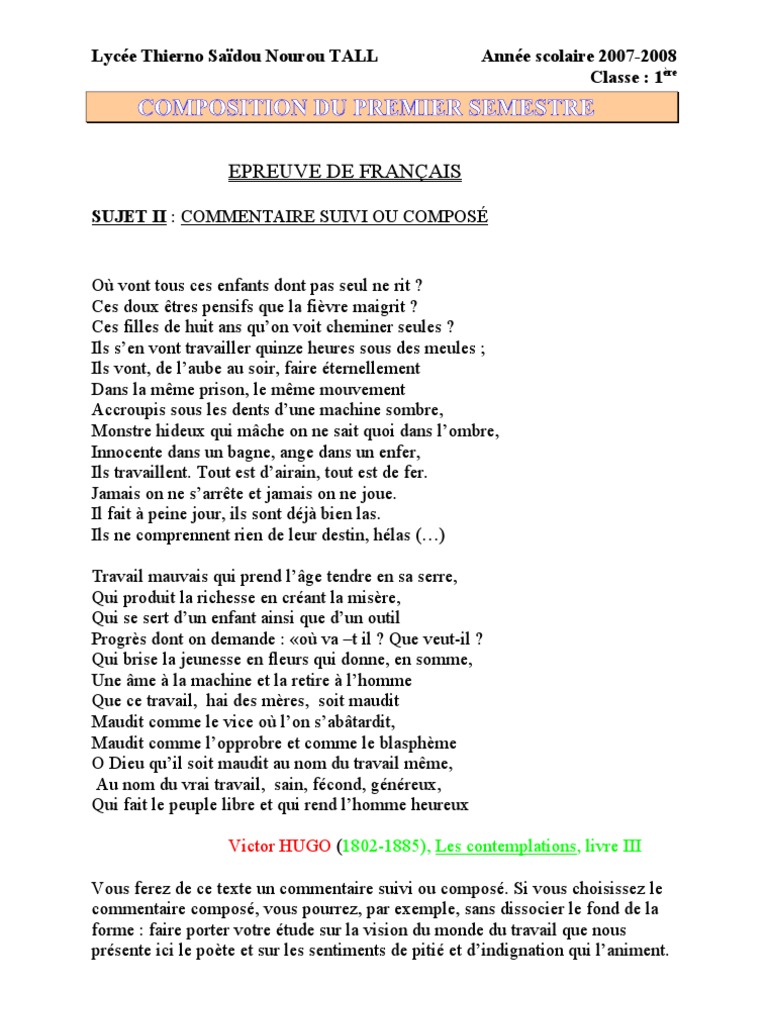 Lycée Thierno Saïdou Nourou TALL

Année scolaire 2007-2008
Classe : 1$^{ère}$

COMPOSITION DU PREMIER SEMESTRE

EPREUVE DE FRANÇAIS

SUJET II : COMMENTAIRE SUIVI OU COMPOSÉ

Où vont tous ces enfants dont pas seul ne rit ?
Ces doux êtres pensifs que la fièvre maigrit ?
Ces filles de huit ans qu'on voit cheminer seules ?
Ils s'en vont travailler quinze heures sous des meules ;
Ils vont, de l'aube au soir, faire éternellement
Dans la même prison, le même mouvement
Accroupis sous les dents d'une machine sombre,
Monstre hideux qui mâche on ne sait quoi dans l'ombre,
Innocente dans un bagne, ange dans un enfer,
Ils travaillent. Tout est d'airain, tout est de fer.
Jamais on ne s'arrête et jamais on ne joue.
Il fait à peine jour, ils sont déjà bien las.
Ils ne comprennent rien de leur destin, hélas (…)

Travail mauvais qui prend l'âge tendre en sa serre,
Qui produit la richesse en créant la misère,
Qui se sert d'un enfant ainsi que d'un outil
Progrès dont on demande : «où va –t il ? Que veut-il ?
Qui brise la jeunesse en fleurs qui donne, en somme,
Une âme à la machine et la retire à l'homme
Que ce travail, hai des mères, soit maudit
Maudit comme le vice où l'on s'abâtardit,
Maudit comme l'opprobre et comme le blasphème
O Dieu qu'il soit maudit au nom du travail même,
Au nom du vrai travail, sain, fécond, généreux,
Qui fait le peuple libre et qui rend l'homme heureux

Victor HUGO (1802-1885), Les contemplations, livre III

Vous ferez de ce texte un commentaire suivi ou composé. Si vous choisissez le commentaire composé, vous pourrez, par exemple, sans dissocier le fond de la forme : faire porter votre étude sur la vision du monde du travail que nous présente ici le poète et sur les sentiments de pitié et d'indignation qui l'animent.